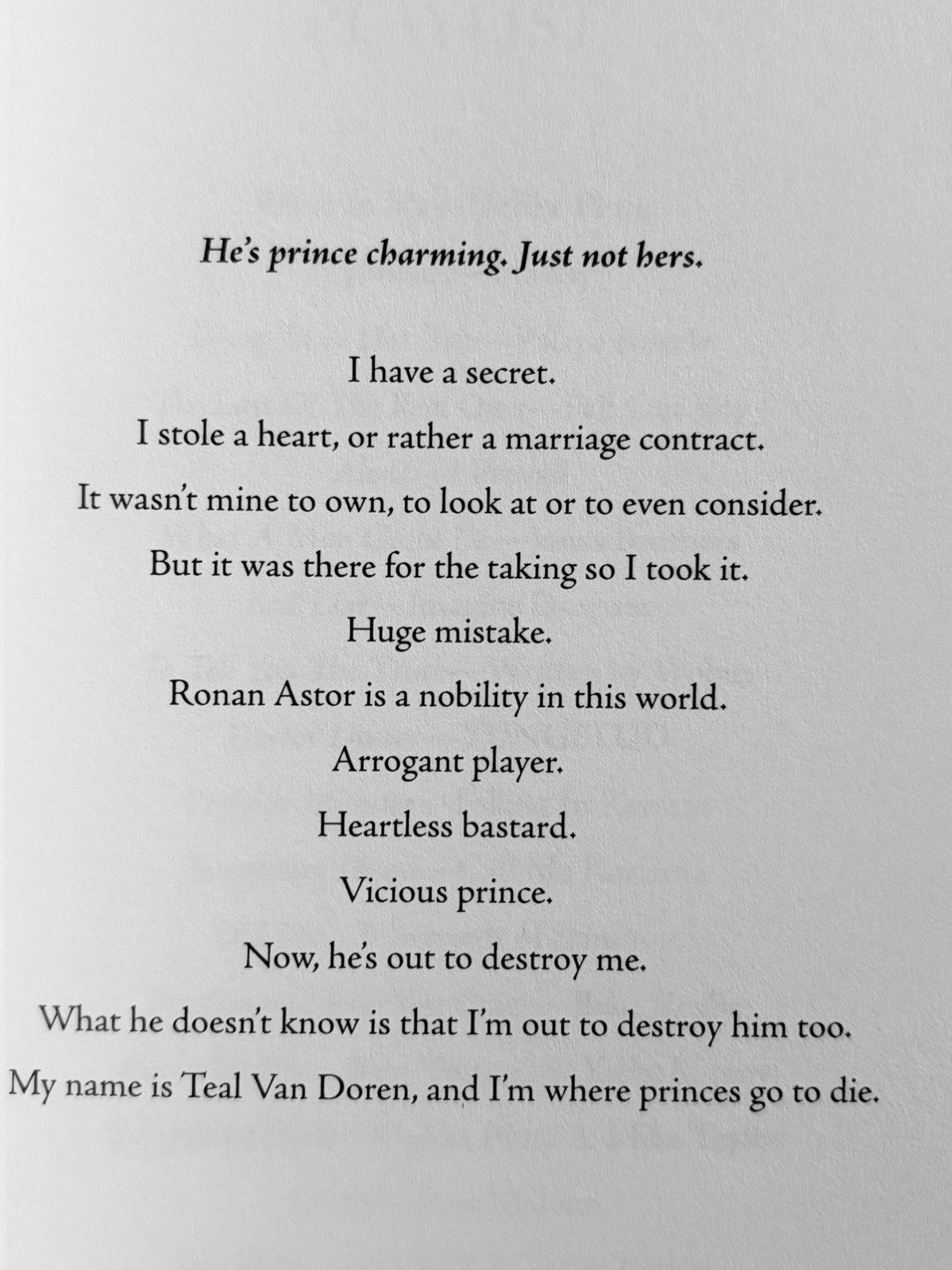 He's prince charming. Just not hers.

I have a secret.

I stole a heart, or rather a marriage contract.

It wasn't mine to own, to look at or to even consider.

But it was there for the taking so I took it.

Huge mistake.

Ronan Astor is a nobility in this world.

Arrogant player.

Heartless bastard.

Vicious prince.

Now, he's out to destroy me.

What he doesn't know is that I'm out to destroy him too.

My name is Teal Van Doren, and I'm where princes go to die.